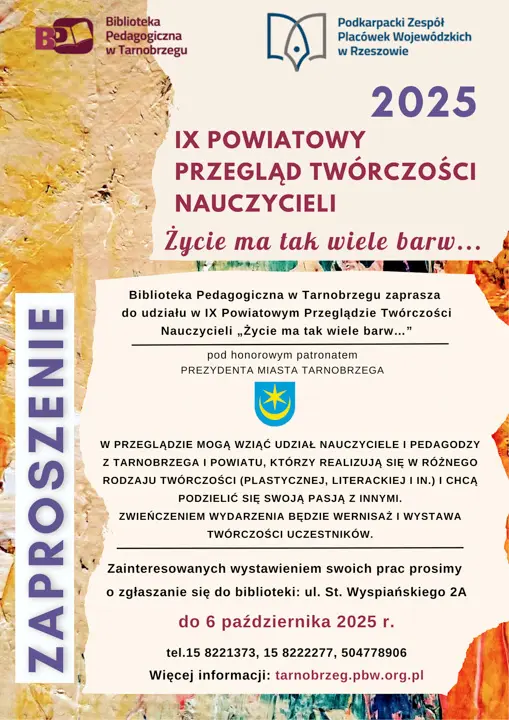 BP Biblioteka Pedagogiczna w Tarnobrzegu

Podkarpacki Zespół Placówek Wojewódzkich w Rzeszowie

2025

IX POWIATOWY PRZEGLĄD TWÓRCZOŚCI NAUCZYCIELI

Życie ma tak wiele barw...

ZAPROSZENIE

Biblioteka Pedagogiczna w Tarnobrzegu zaprasza do udziału w IX Powiatowym Przeglądzie Twórczości Nauczycieli „Życie ma tak wiele barw..."

pod honorowym patronatem
PREZYDENTA MIASTA TARNOBRZEGA

W PRZEGLĄDZIE MOGĄ WZIĄĆ UDZIAŁ NAUCZYCIELE I PEDAGODZY Z TARNOBRZEGA I POWIATU, KTÓRZY REALIZUJĄ SIĘ W RÓŻNEGO RODZAJU TWÓRCZOŚCI (PLASTYCZNEJ, LITERACKIEJ I IN.) I CHCĄ PODZIELIĆ SIĘ SWOJĄ PASJĄ Z INNYMI.
ZWIEŃCZENIEM WYDARZENIA BĘDZIE WERNISAŻ I WYSTAWA TWÓRCZOŚCI UCZESTNIKÓW.

Zainteresowanych wystawieniem swoich prac prosimy o zgłaszanie się do biblioteki: ul. St. Wyspiańskiego 2A

do 6 października 2025 r.

tel.15 8221373, 15 8222277, 504778906

Więcej informacji: tarnobrzeg.pbw.org.pl